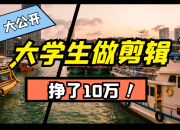 大公开

大学生做剪辑

挣了10万！